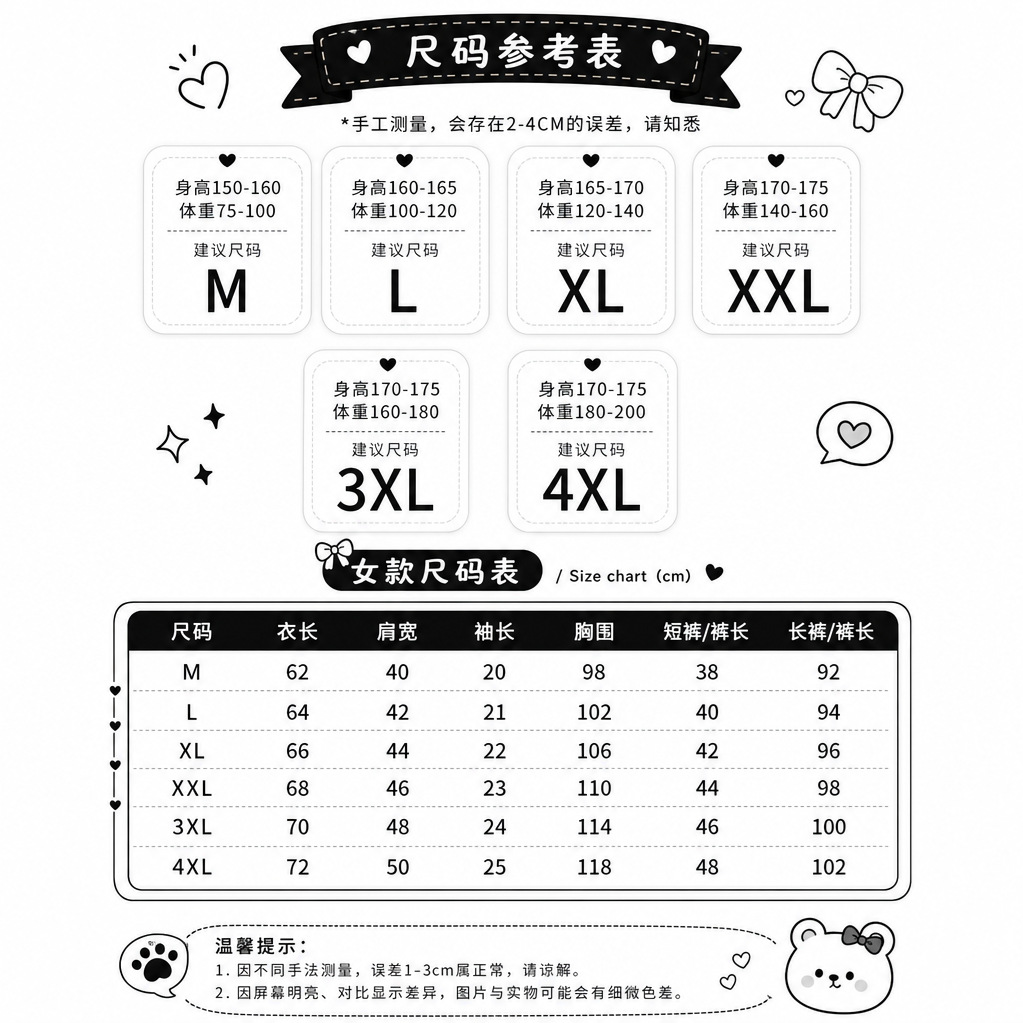 尺码参考表

*手工测量，会存在2-4CM的误差，请知悉

身高150-160
体重75-100
建议尺码
M

身高160-165
体重100-120
建议尺码
L

身高165-170
体重120-140
建议尺码
XL

身高170-175
体重140-160
建议尺码
XXL

身高170-175
体重160-180
建议尺码
3XL

身高170-175
体重180-200
建议尺码
4XL

女款尺码表 / Size chart（cm）

| 尺码 | 衣长 | 肩宽 | 袖长 | 胸围 | 短裤/裤长 | 长裤/裤长 |
|---|---|---|---|---|---|---|
| M | 62 | 40 | 20 | 98 | 38 | 92 |
| L | 64 | 42 | 21 | 102 | 40 | 94 |
| XL | 66 | 44 | 22 | 106 | 42 | 96 |
| XXL | 68 | 46 | 23 | 110 | 44 | 98 |
| 3XL | 70 | 48 | 24 | 114 | 46 | 100 |
| 4XL | 72 | 50 | 25 | 118 | 48 | 102 |

温馨提示：
1. 因不同手法测量，误差1-3cm属正常，请谅解。
2. 因屏幕明亮、对比显示差异，图片与实物可能会有细微色差。